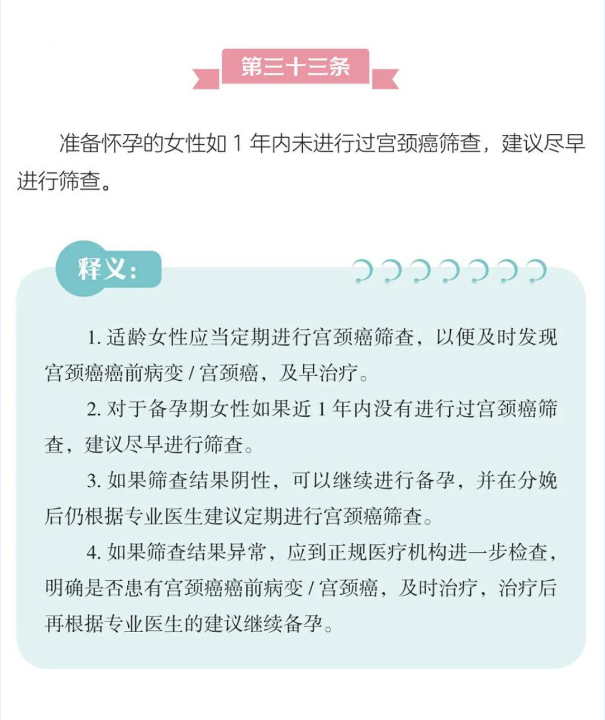 第三十三条

准备怀孕的女性如 1 年内未进行过宫颈癌筛查，建议尽早进行筛查。

释义：

1. 适龄女性应当定期进行宫颈癌筛查，以便及时发现宫颈癌癌前病变 / 宫颈癌，及早治疗。

2. 对于备孕期女性如果近 1 年内没有进行过宫颈癌筛查，建议尽早进行筛查。

3. 如果筛查结果阴性，可以继续进行备孕，并在分娩后仍根据专业医生建议定期进行宫颈癌筛查。

4. 如果筛查结果异常，应到正规医疗机构进一步检查，明确是否患有宫颈癌癌前病变 / 宫颈癌，及时治疗，治疗后再根据专业医生的建议继续备孕。